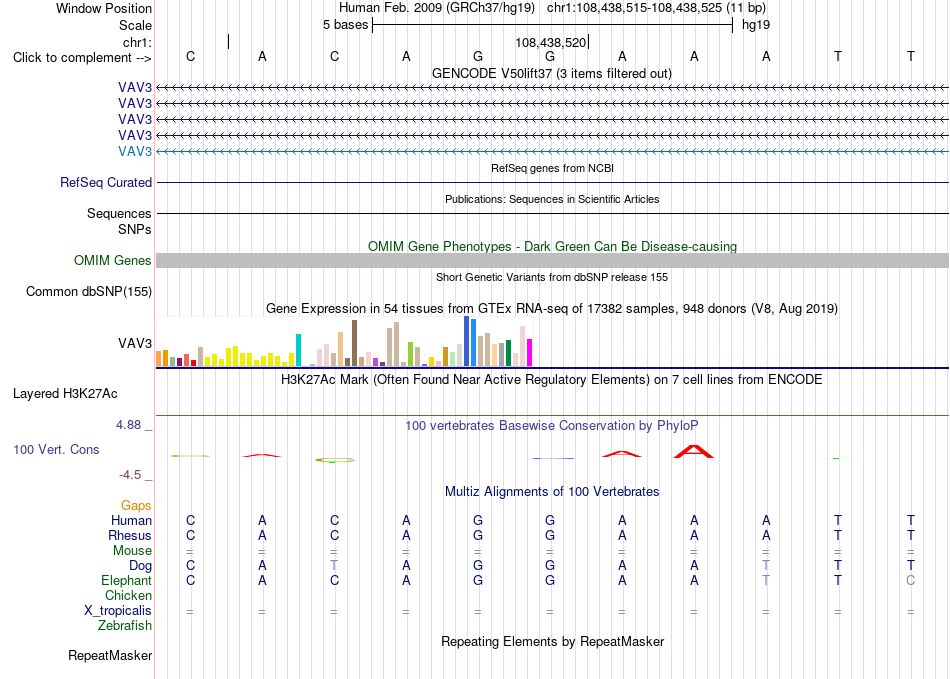 Window Position Human Feb. 2009 (GRCh37/hg19) chr1:108,438,515-108,438,525 (11 bp)
Scale 5 bases hg19
chr1: 108,438,520
Click to complement --> C A C A G G A A A T T
GENCODE V50lift37 (3 items filtered out)
VAV3
VAV3
VAV3
VAV3
VAV3
RefSeq genes from NCBI
RefSeq Curated
Publications: Sequences in Scientific Articles
Sequences
SNPs
OMIM Gene Phenotypes - Dark Green Can Be Disease-causing
OMIM Genes
Short Genetic Variants from dbSNP release 155
Common dbSNP(155)
Gene Expression in 54 tissues from GTEx RNA-seq of 17382 samples, 948 donors (V8, Aug 2019)
VAV3
H3K27Ac Mark (Often Found Near Active Regulatory Elements) on 7 cell lines from ENCODE
Layered H3K27Ac
4.88 _ 100 vertebrates Basewise Conservation by PhyloP
100 Vert. Cons
-4.5 _
Multiz Alignments of 100 Vertebrates
Gaps
Human C A C A G G A A A T T
Rhesus C A C A G G A A A T T
Mouse = = = = = = = = = = =
Dog C A T A G G A A T T T
Elephant C A C A G G A A T T C
Chicken
X_tropicalis = = = = = = = = = = =
Zebrafish
Repeating Elements by RepeatMasker
RepeatMasker